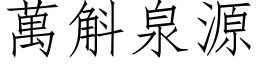 萬斛泉源